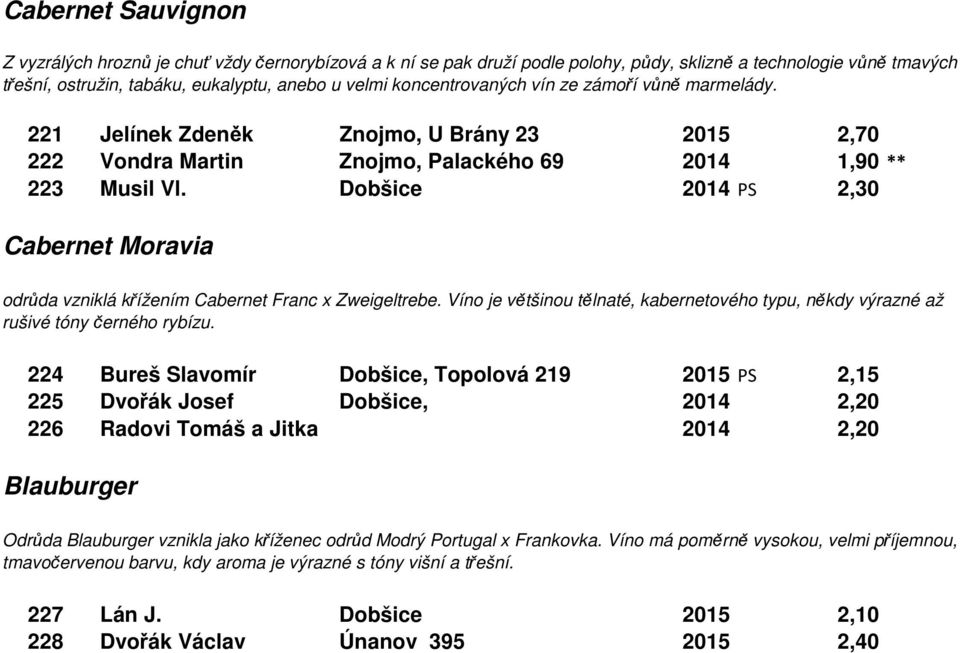 Cabernet Sauvignon

Z vyzrálých hroznů je chuť vždy černorybízová a k ní se pak druží podle polohy, půdy, sklizně a technologie vůně tmavých třešní, ostružin, tabáku, eukalyptu, anebo u velmi koncentrovaných vín ze zámoří vůně marmelády.

| 221 | Jelínek Zdeněk | Znojmo, U Brány 23 | 2015 | 2,70 |
|---|---|---|---|---|
| 222 | Vondra Martin | Znojmo, Palackého 69 | 2014 | 1,90 ** |
| 223 | Musil Vl. | Dobšice | 2014 PS | 2,30 |

Cabernet Moravia

odrůda vzniklá křížením Cabernet Franc x Zweigeltrebe. Víno je většinou tělnaté, kabernetového typu, někdy výrazné až rušivé tóny černého rybízu.

| 224 | Bureš Slavomír | Dobšice, Topolová 219 | 2015 PS | 2,15 |
|---|---|---|---|---|
| 225 | Dvořák Josef | Dobšice, | 2014 | 2,20 |
| 226 | Radovi Tomáš a Jitka | | 2014 | 2,20 |

Blauburger

Odrůda Blauburger vznikla jako kříženec odrůd Modrý Portugal x Frankovka. Víno má poměrně vysokou, velmi příjemnou, tmavočervenou barvu, kdy aroma je výrazné s tóny višní a třešní.

| 227 | Lán J. | Dobšice | 2015 | 2,10 |
|---|---|---|---|---|
| 228 | Dvořák Václav | Únanov 395 | 2015 | 2,40 |